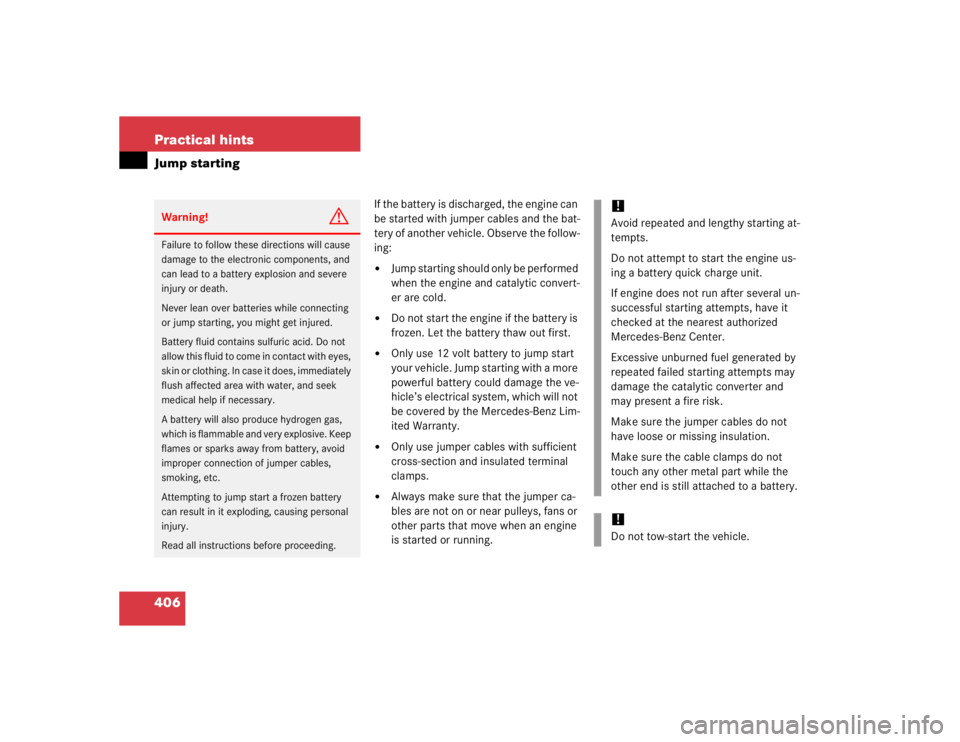 Practical hints
Jump starting

Warning!

Failure to follow these directions will cause damage to the electronic components, and can lead to a battery explosion and severe injury or death.

Never lean over batteries while connecting or jump starting, you might get injured.

Battery fluid contains sulfuric acid. Do not allow this fluid to come in contact with eyes, skin or clothing. In case it does, immediately flush affected area with water, and seek medical help if necessary.

A battery will also produce hydrogen gas, which is flammable and very explosive. Keep flames or sparks away from battery, avoid improper connection of jumper cables, smoking, etc.

Attempting to jump start a frozen battery can result in it exploding, causing personal injury.

Read all instructions before proceeding.

If the battery is discharged, the engine can be started with jumper cables and the battery of another vehicle. Observe the following:

• Jump starting should only be performed when the engine and catalytic converter are cold.

• Do not start the engine if the battery is frozen. Let the battery thaw out first.

• Only use 12 volt battery to jump start your vehicle. Jump starting with a more powerful battery could damage the vehicle's electrical system, which will not be covered by the Mercedes-Benz Limited Warranty.

• Only use jumper cables with sufficient cross-section and insulated terminal clamps.

• Always make sure that the jumper cables are not on or near pulleys, fans or other parts that move when an engine is started or running.

!
Avoid repeated and lengthy starting attempts.

Do not attempt to start the engine using a battery quick charge unit.

If engine does not run after several unsuccessful starting attempts, have it checked at the nearest authorized Mercedes-Benz Center.

Excessive unburned fuel generated by repeated failed starting attempts may damage the catalytic converter and may present a fire risk.

Make sure the jumper cables do not have loose or missing insulation.

Make sure the cable clamps do not touch any other metal part while the other end is still attached to a battery.

!
Do not tow-start the vehicle.

406

carmanualsonline.info